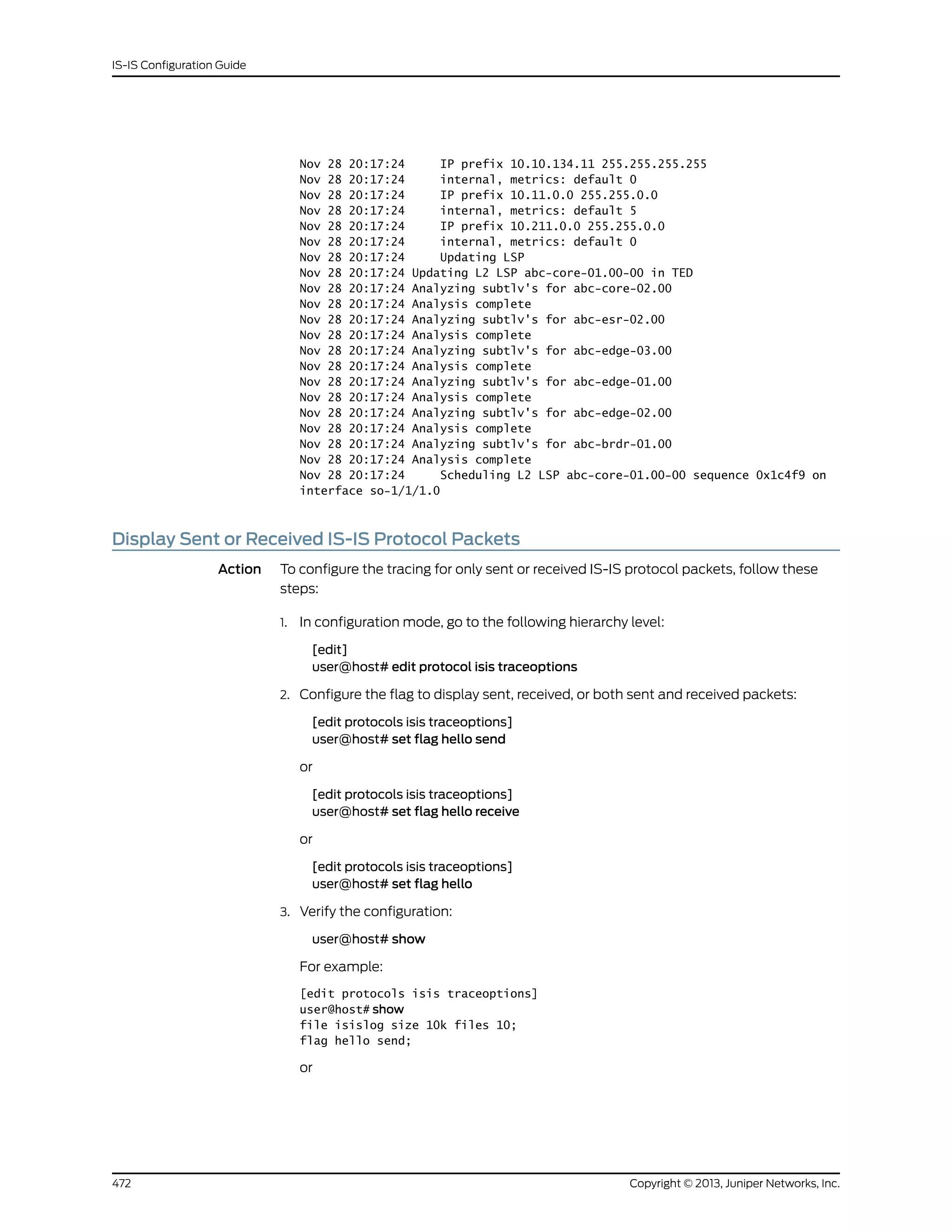 IS-IS Configuration Guide

Nov 28 20:17:24     IP prefix 10.10.134.11 255.255.255.255
Nov 28 20:17:24     internal, metrics: default 0
Nov 28 20:17:24     IP prefix 10.11.0.0 255.255.0.0
Nov 28 20:17:24     internal, metrics: default 5
Nov 28 20:17:24     IP prefix 10.211.0.0 255.255.0.0
Nov 28 20:17:24     internal, metrics: default 0
Nov 28 20:17:24     Updating LSP
Nov 28 20:17:24 Updating L2 LSP abc-core-01.00-00 in TED
Nov 28 20:17:24 Analyzing subtlv's for abc-core-02.00
Nov 28 20:17:24 Analysis complete
Nov 28 20:17:24 Analyzing subtlv's for abc-esr-02.00
Nov 28 20:17:24 Analysis complete
Nov 28 20:17:24 Analyzing subtlv's for abc-edge-03.00
Nov 28 20:17:24 Analysis complete
Nov 28 20:17:24 Analyzing subtlv's for abc-edge-01.00
Nov 28 20:17:24 Analysis complete
Nov 28 20:17:24 Analyzing subtlv's for abc-edge-02.00
Nov 28 20:17:24 Analysis complete
Nov 28 20:17:24 Analyzing subtlv's for abc-brdr-01.00
Nov 28 20:17:24 Analysis complete
Nov 28 20:17:24     Scheduling L2 LSP abc-core-01.00-00 sequence 0x1c4f9 on interface so-1/1/1.0

Display Sent or Received IS-IS Protocol Packets

Action To configure the tracing for only sent or received IS-IS protocol packets, follow these steps:

1. In configuration mode, go to the following hierarchy level:

[edit]
user@host# edit protocol isis traceoptions

2. Configure the flag to display sent, received, or both sent and received packets:

[edit protocols isis traceoptions]
user@host# set flag hello send

or

[edit protocols isis traceoptions]
user@host# set flag hello receive

or

[edit protocols isis traceoptions]
user@host# set flag hello

3. Verify the configuration:

user@host# show

For example:

[edit protocols isis traceoptions]
user@host# show
file isislog size 10k files 10;
flag hello send;

or

472 Copyright © 2013, Juniper Networks, Inc.